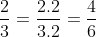 $\frac{2}{3} = \frac{2.2}{3.2} = \frac{4}{6}$